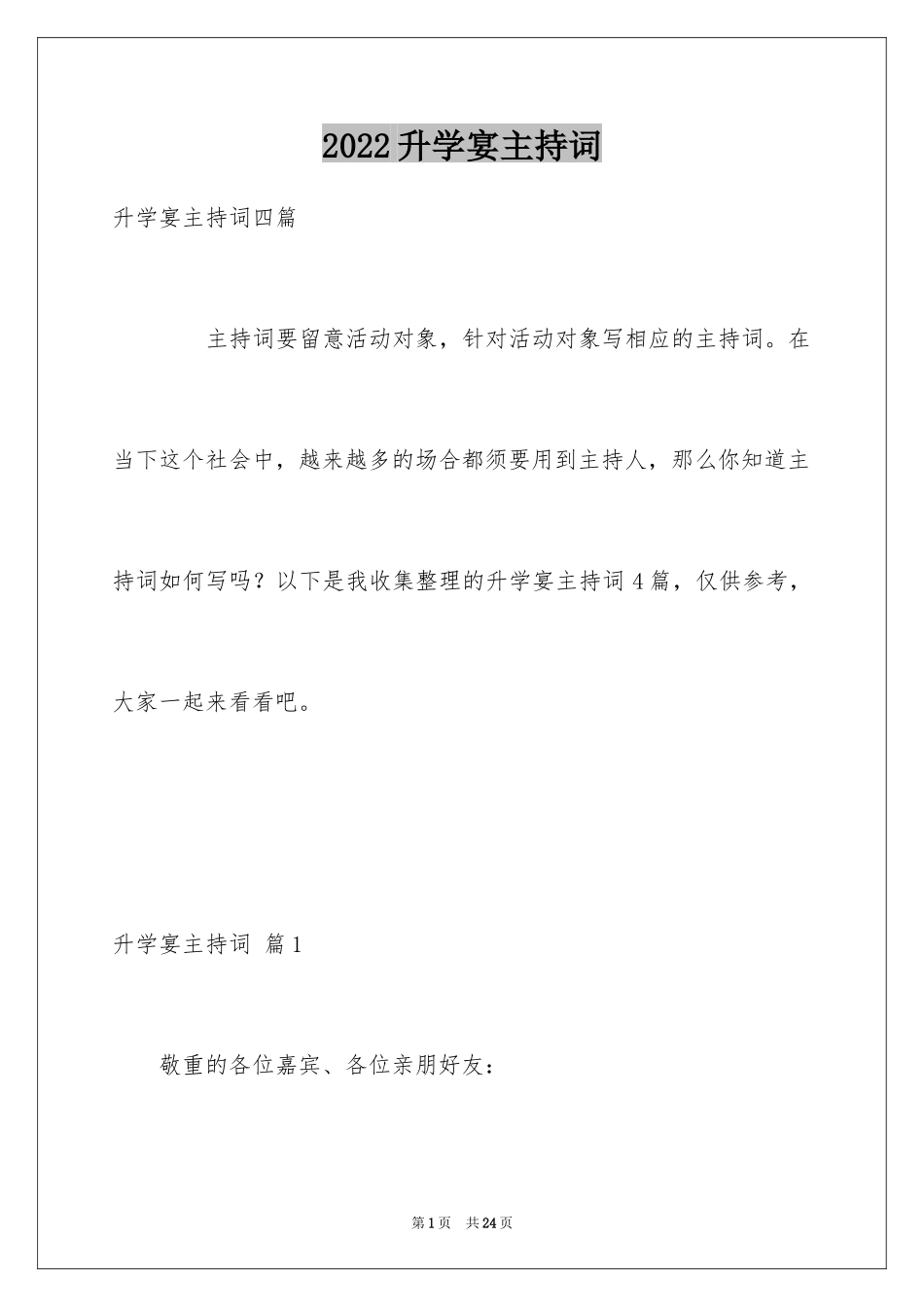 2022升学宴主持词

升学宴主持词四篇

主持词要留意活动对象，针对活动对象写相应的主持词。在当下这个社会中，越来越多的场合都须要用到主持人，那么你知道主持词如何写吗？以下是我收集整理的升学宴主持词4篇，仅供参考，大家一起来看看吧。

升学宴主持词 篇1

敬重的各位嘉宾、各位亲朋好友：

第1页 共24页